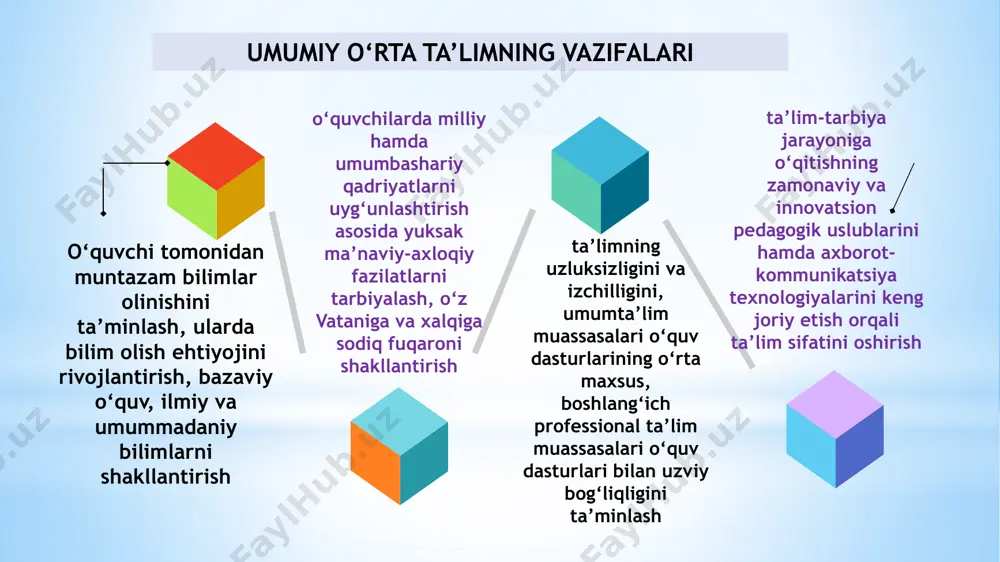 UMUMIY O‘RTA TA’LIMNING VAZIFALARI

O‘quvchi tomonidan muntazam bilimlar olinishini ta’minlash, ularda bilim olish ehtiyojini rivojlantirish, bazaviy o‘quv, ilmiy va umummadaniy bilimlarni shakllantirish

o‘quvchilarda milliy hamda umumbashariy qadriyatlarni uyg‘unlashtirish asosida yuksak ma’naviy-axloqiy fazilatlarni tarbiyalash, o‘z Vataniga va xalqiga sodiq fuqaroni shakllantirish

ta’limning uzluksizligini va izchilligini, umumta’lim muassasalari o‘quv dasturlarining o‘rta maxsus, boshlang‘ich professional ta’lim muassasalari o‘quv dasturlari bilan uzviy bog‘liqligini ta’minlash

ta’lim-tarbiya jarayoniga o‘qitishning zamonaviy va innovatsion pedagogik uslublarini hamda axborot-kommunikatsiya texnologiyalarini keng joriy etish orqali ta’lim sifatini oshirish

FaylHub.uz